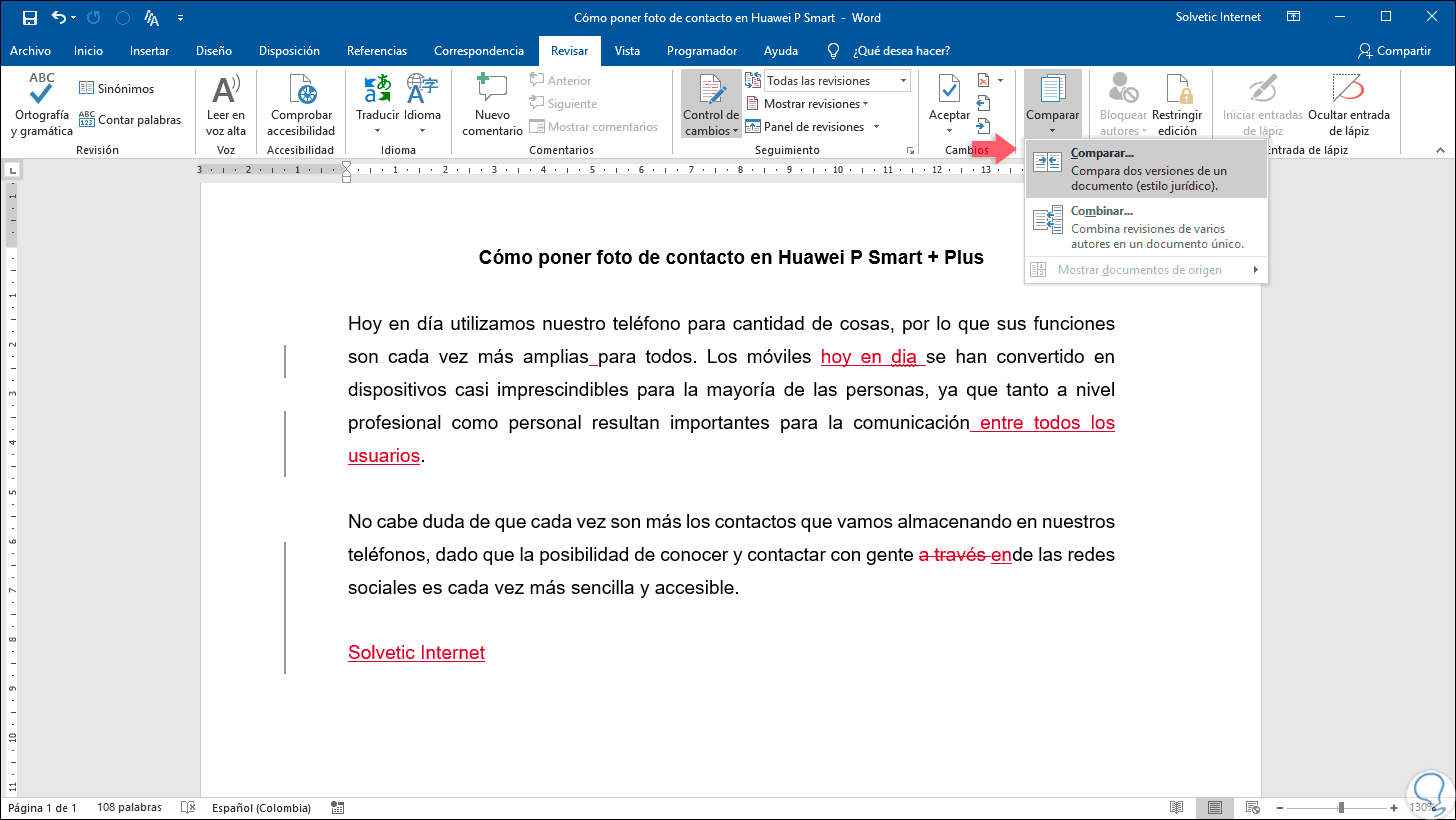 Cómo poner foto de contacto en Huawei P Smart - Word

Solvetic Internet

Archivo Inicio Insertar Diseño Disposición Referencias Correspondencia Revisar Vista Programador Ayuda ¿Qué desea hacer? Compartir

Ortografía y gramática
Sinónimos
Contar palabras
Revisión
Leer en voz alta
Voz
Comprobar accesibilidad
Accesibilidad
Traducir
Idioma
Idioma
Nuevo comentario
Anterior
Siguiente
Mostrar comentarios
Comentarios
Control de cambios
Todas las revisiones
Mostrar revisiones
Panel de revisiones
Seguimiento
Aceptar
Cambios
Comparar
Bloquear autores
Restringir edición
Iniciar entradas de lápiz
Ocultar entrada de lápiz
Entrada de lápiz

Comparar...
Compara dos versiones de un documento (estilo jurídico).
Combinar...
Combina revisiones de varios autores en un documento único.
Mostrar documentos de origen

Cómo poner foto de contacto en Huawei P Smart + Plus

Hoy en día utilizamos nuestro teléfono para cantidad de cosas, por lo que sus funciones son cada vez más amplias para todos. Los móviles hoy en dia se han convertido en dispositivos casi imprescindibles para la mayoría de las personas, ya que tanto a nivel profesional como personal resultan importantes para la comunicación entre todos los usuarios.

No cabe duda de que cada vez son más los contactos que vamos almacenando en nuestros teléfonos, dado que la posibilidad de conocer y contactar con gente a través ende las redes sociales es cada vez más sencilla y accesible.

Solvetic Internet

Página 1 de 1 108 palabras Español (Colombia) 130%